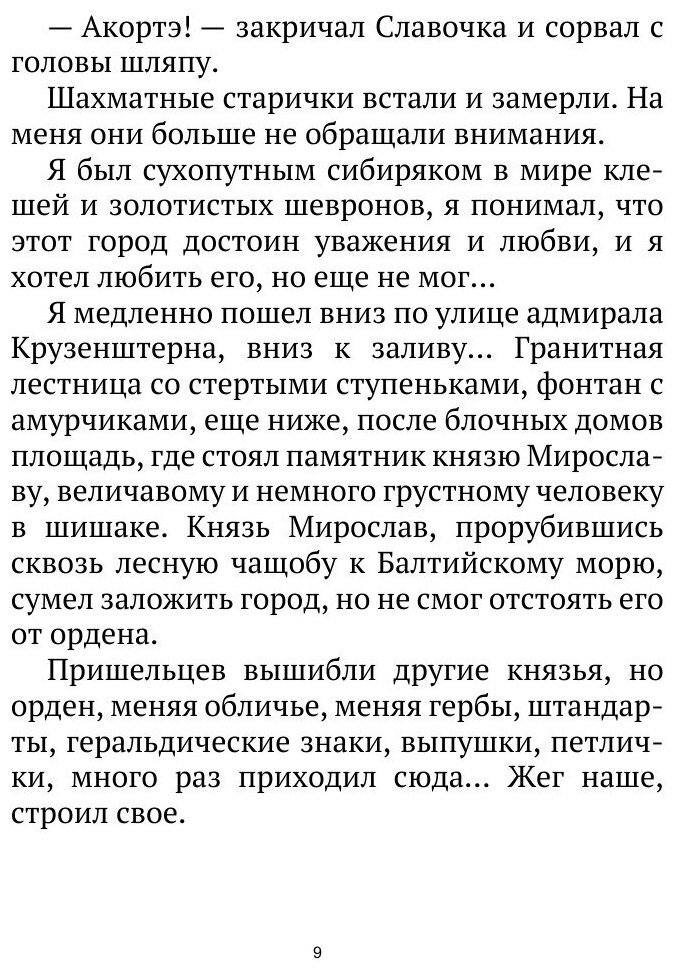 — Акортэ! — закричал Славочка и сорвал с головы шляпу.

Шахматные старички встали и замерли. На меня они больше не обращали внимания.

Я был сухопутным сибиряком в мире клешей и золотистых шевронов, я понимал, что этот город достоин уважения и любви, и я хотел любить его, но еще не мог...

Я медленно пошел вниз по улице адмирала Крузенштерна, вниз к заливу... Гранитная лестница со стертыми ступеньками, фонтан с амурчиками, еще ниже, после блочных домов площадь, где стоял памятник князю Мирославу, величавому и немного грустному человеку в шишаке. Князь Мирослав, прорубившись сквозь лесную чащобу к Балтийскому морю, сумел заложить город, но не смог отстоять его от ордена.

Пришельцев вышибли другие князья, но орден, меняя обличье, меняя гербы, штандарты, геральдические знаки, выпушки, петлички, много раз приходил сюда... Жег наше, строил свое.

9